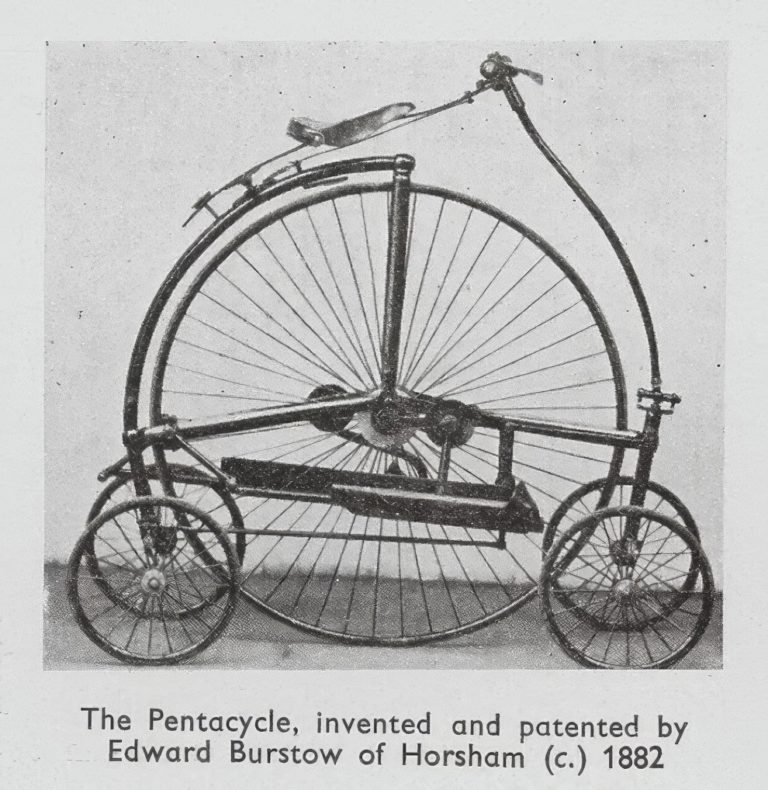 The Pentacycle, invented and patented by Edward Burstow of Horsham (c.) 1882